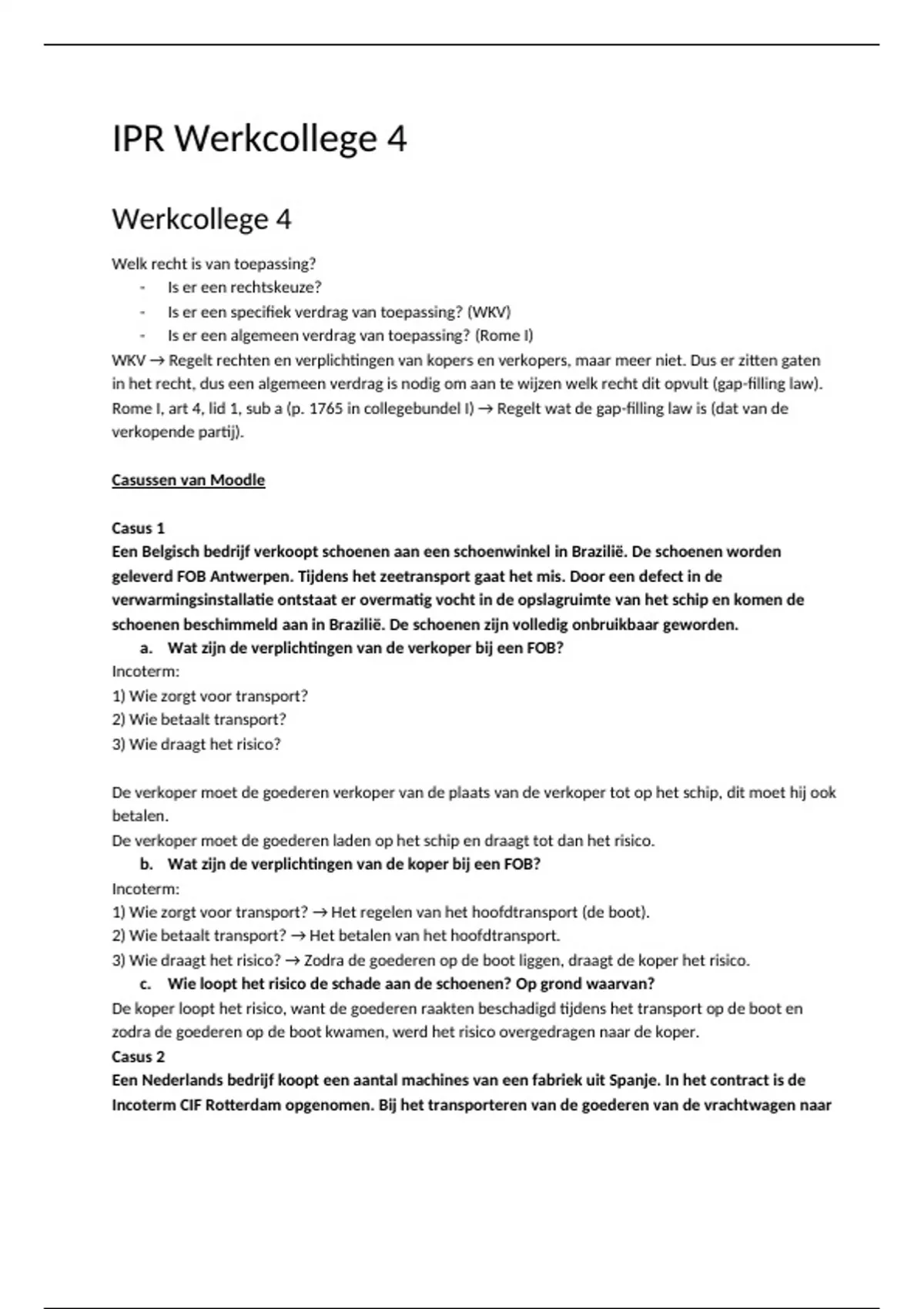 IPR Werkcollege 4

Werkcollege 4

Welk recht is van toepassing?
- Is er een rechtskeuze?
- Is er een specifiek verdrag van toepassing? (WKV)
- Is er een algemeen verdrag van toepassing? (Rome I)

WKV → Regelt rechten en verplichtingen van kopers en verkopers, maar meer niet. Dus er zitten gaten in het recht, dus een algemeen verdrag is nodig om aan te wijzen welk recht dit opvult (gap-filling law). Rome I, art 4, lid 1, sub a (p. 1765 in collegebundel I) → Regelt wat de gap-filling law is (dat van de verkopende partij).

Casussen van Moodle

Casus 1
Een Belgisch bedrijf verkoopt schoenen aan een schoenwinkel in Brazilië. De schoenen worden geleverd FOB Antwerpen. Tijdens het zeetransport gaat het mis. Door een defect in de verwarmingsinstallatie ontstaat er overmatig vocht in de opslagruimte van het schip en komen de schoenen beschimmeld aan in Brazilië. De schoenen zijn volledig onbruikbaar geworden.
a. Wat zijn de verplichtingen van de verkoper bij een FOB?
Incoterm:
1) Wie zorgt voor transport?
2) Wie betaalt transport?
3) Wie draagt het risico?

De verkoper moet de goederen verkoper van de plaats van de verkoper tot op het schip, dit moet hij ook betalen.
De verkoper moet de goederen laden op het schip en draagt tot dan het risico.
b. Wat zijn de verplichtingen van de koper bij een FOB?
Incoterm:
1) Wie zorgt voor transport? → Het regelen van het hoofdtransport (de boot).
2) Wie betaalt transport? → Het betalen van het hoofdtransport.
3) Wie draagt het risico? → Zodra de goederen op de boot liggen, draagt de koper het risico.
c. Wie loopt het risico de schade aan de schoenen? Op grond waarvan?
De koper loopt het risico, want de goederen raakten beschadigd tijdens het transport op de boot en zodra de goederen op de boot kwamen, werd het risico overgedragen naar de koper.
Casus 2
Een Nederlands bedrijf koopt een aantal machines van een fabriek uit Spanje. In het contract is de Incoterm CIF Rotterdam opgenomen. Bij het transporteren van de goederen van de vrachtwagen naar